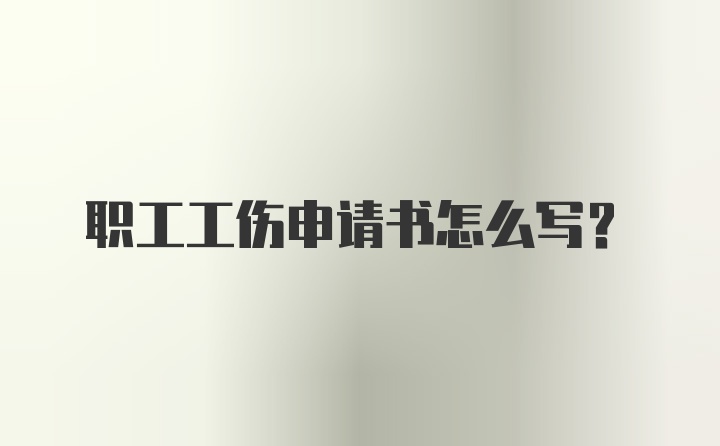 职工工伤申请书怎么写？